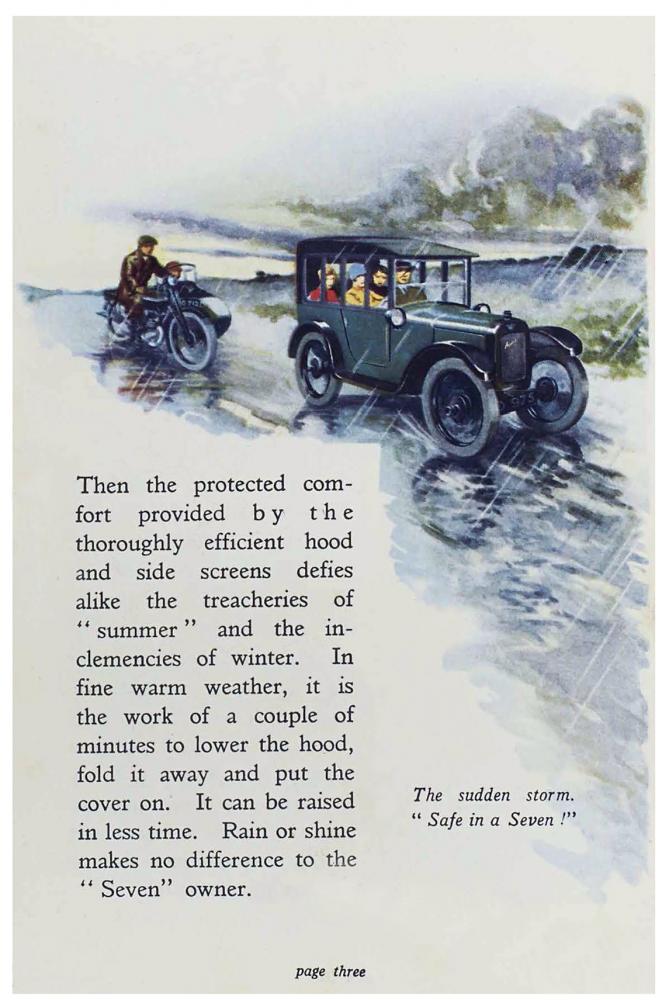 Then the protected comfort provided by the thoroughly efficient hood and side screens defies alike the treacheries of "summer" and the inclemencies of winter. In fine warm weather, it is the work of a couple of minutes to lower the hood, fold it away and put the cover on. It can be raised in less time. Rain or shine makes no difference to the "Seven" owner.

The sudden storm.
"Safe in a Seven!"

page three